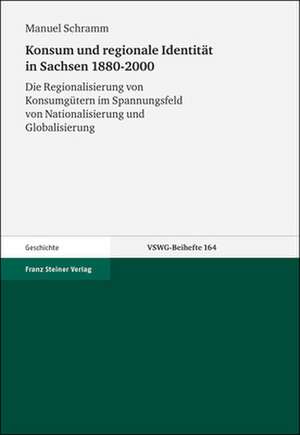 Manuel Schramm

Konsum und regionale Identität in Sachsen 1880-2000

Die Regionalisierung von Konsumgütern im Spannungsfeld von Nationalisierung und Globalisierung

Geschichte

VSWG-Beihefte 164

Franz Steiner Verlag